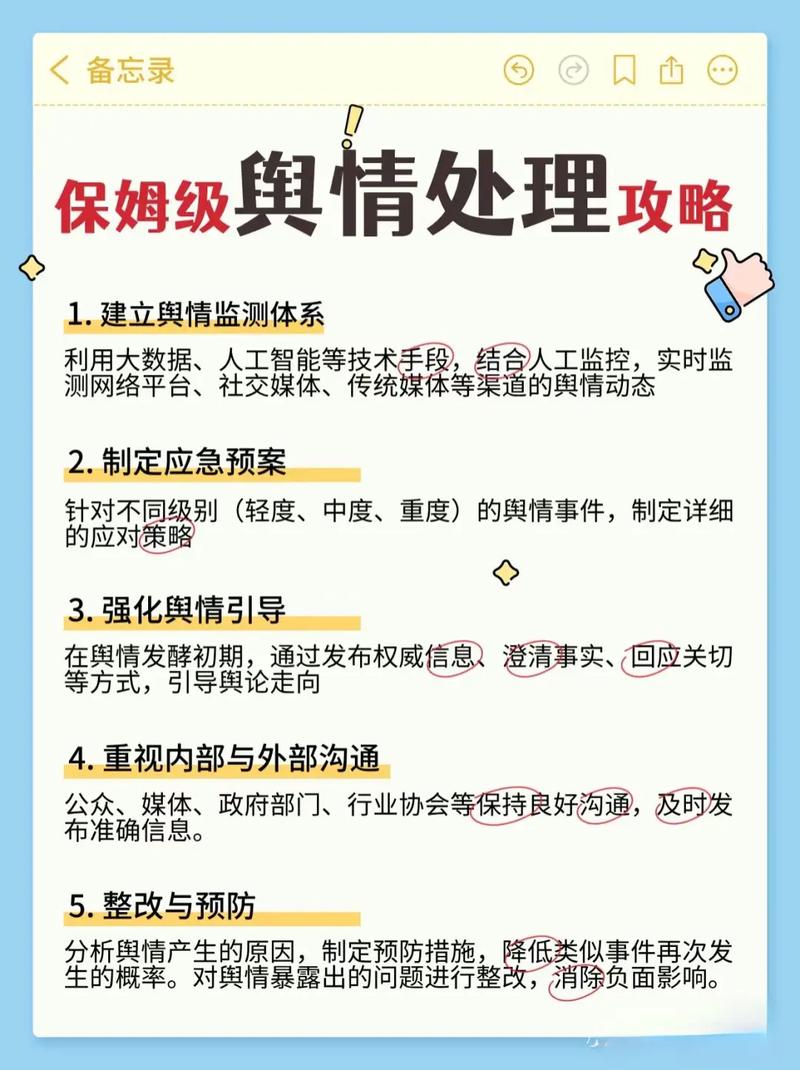 备忘录

保姆级舆情处理攻略

1.建立舆情监测体系

利用大数据、人工智能等技术手段，结合人工监控，实时监测网络平台、社交媒体、传统媒体等渠道的舆情动态

2.制定应急预案

针对不同级别（轻度、中度、重度）的舆情事件，制定详细的应对策略

3.强化舆情引导

在舆情发酵初期，通过发布权威信息、澄清事实、回应关切等方式，引导舆论走向

4.重视内部与外部沟通

公众、媒体、政府部门、行业协会等保持良好沟通，及时发布准确信息。

5.整改与预防

分析舆情产生的原因，制定预防措施，降低类似事件再次发生的概率。对舆情暴露出的问题进行整改，消除负面影响。